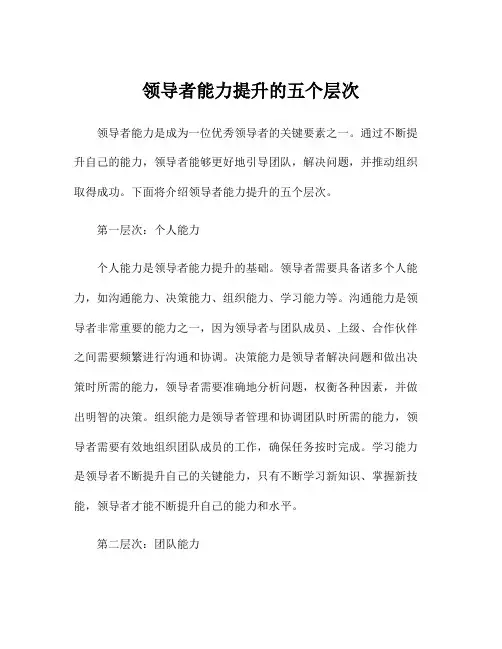 领导者能力提升的五个层次

领导者能力是成为一位优秀领导者的关键要素之一。通过不断提升自己的能力，领导者能够更好地引导团队，解决问题，并推动组织取得成功。下面将介绍领导者能力提升的五个层次。

第一层次：个人能力

个人能力是领导者能力提升的基础。领导者需要具备诸多个人能力，如沟通能力、决策能力、组织能力、学习能力等。沟通能力是领导者非常重要的能力之一，因为领导者与团队成员、上级、合作伙伴之间需要频繁进行沟通和协调。决策能力是领导者解决问题和做出决策时所需的能力，领导者需要准确地分析问题，权衡各种因素，并做出明智的决策。组织能力是领导者管理和协调团队时所需的能力，领导者需要有效地组织团队成员的工作，确保任务按时完成。学习能力是领导者不断提升自己的关键能力，只有不断学习新知识、掌握新技能，领导者才能不断提升自己的能力和水平。

第二层次：团队能力